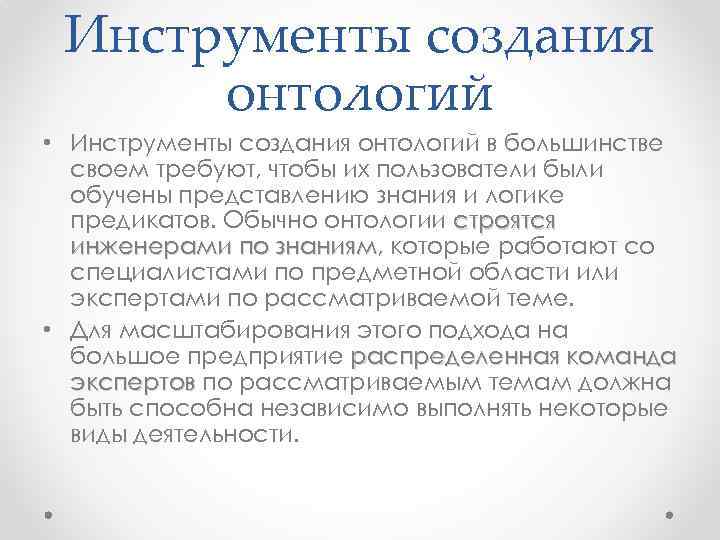 Инструменты создания онтологий

• Инструменты создания онтологий в большинстве своем требуют, чтобы их пользователи были обучены представлению знания и логике предикатов. Обычно онтологии строятся инженерами по знаниям, которые работают со специалистами по предметной области или экспертами по рассматриваемой теме.

• Для масштабирования этого подхода на большое предприятие распределенная команда экспертов по рассматриваемым темам должна быть способна независимо выполнять некоторые виды деятельности.